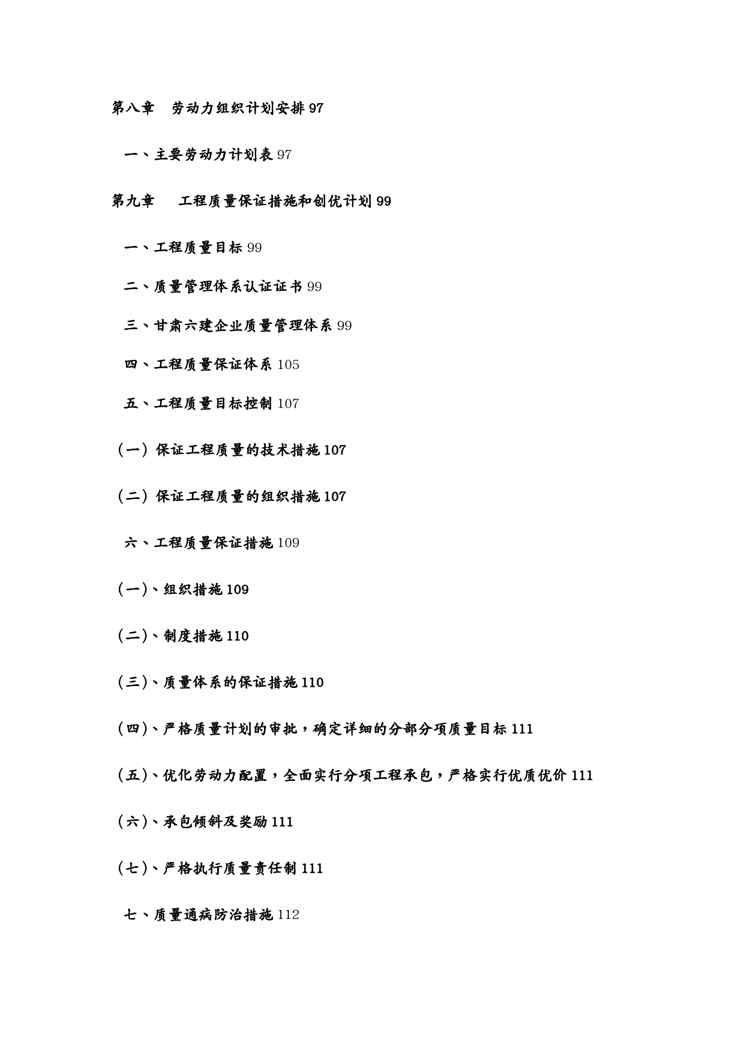 第八章　劳动力组织计划安排 97

一、主要劳动力计划表 97

第九章　工程质量保证措施和创优计划 99

一、工程质量目标 99

二、质量管理体系认证证书 99

三、甘肃六建企业质量管理体系 99

四、工程质量保证体系 105

五、工程质量目标控制 107

（一）保证工程质量的技术措施 107

（二）保证工程质量的组织措施 107

六、工程质量保证措施 109

（一）、组织措施 109

（二）、制度措施 110

（三）、质量体系的保证措施 110

（四）、严格质量计划的审批，确定详细的分部分项质量目标 111

（五）、优化劳动力配置，全面实行分项工程承包，严格实行优质优价 111

（六）、承包倾斜及奖励 111

（七）、严格执行质量责任制 111

七、质量通病防治措施 112